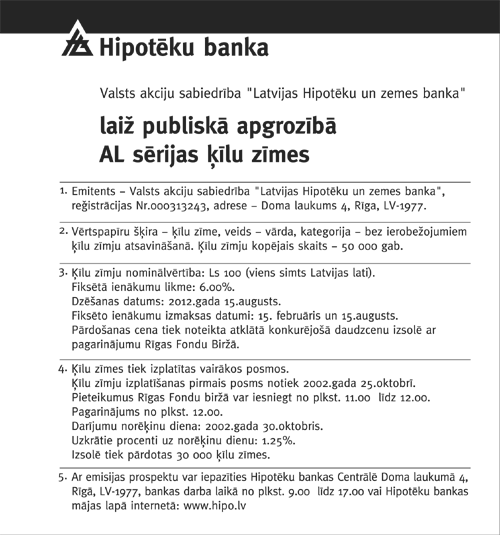 Hipotēku banka

Valsts akciju sabiedrība "Latvijas Hipotēku un zemes banka"

laiž publiskā apgrozībā
AL sērijas ķīlu zīmes

1. Emitents – Valsts akciju sabiedrība "Latvijas Hipotēku un zemes banka", reģistrācijas Nr.000313243, adrese – Doma laukums 4, Rīga, LV-1977.

2. Vērtspapīru šķira – ķīlu zīme, veids – vārda, kategorija – bez ierobežojumiem ķīlu zīmju atsavināšanā. Ķīlu zīmju kopējais skaits – 50 000 gab.

3. Ķīlu zīmju nominālvērtība: Ls 100 (viens simts Latvijas lati).
Fiksētā ienākumu likme: 6.00%.
Dzēšanas datums: 2012.gada 15.augusts.
Fiksēto ienākumu izmaksas datumi: 15. februāris un 15.augusts.
Pārdošanas cena tiek noteikta atklātā konkurējošā daudzcenu izsolē ar pagarinājumu Rīgas Fondu Biržā.

4. Ķīlu zīmes tiek izplatītas vairākos posmos.
Ķīlu zīmju izplatīšanas pirmais posms notiek 2002.gada 25.oktobrī.
Pieteikumus Rīgas Fondu biržā var iesniegt no plkst. 11.00 līdz 12.00.
Pagarinājums no plkst. 12.00.
Darījumu norēķinu diena: 2002.gada 30.oktobris.
Uzkrātie procenti uz norēķinu dienu: 1.25%.
Izsolē tiek pārdotas 30 000 ķīlu zīmes.

5. Ar emisijas prospektu var iepazīties Hipotēku bankas Centrālē Doma laukumā 4, Rīgā, LV-1977, bankas darba laikā no plkst. 9.00 līdz 17.00 vai Hipotēku bankas mājas lapā internetā: www.hipo.lv